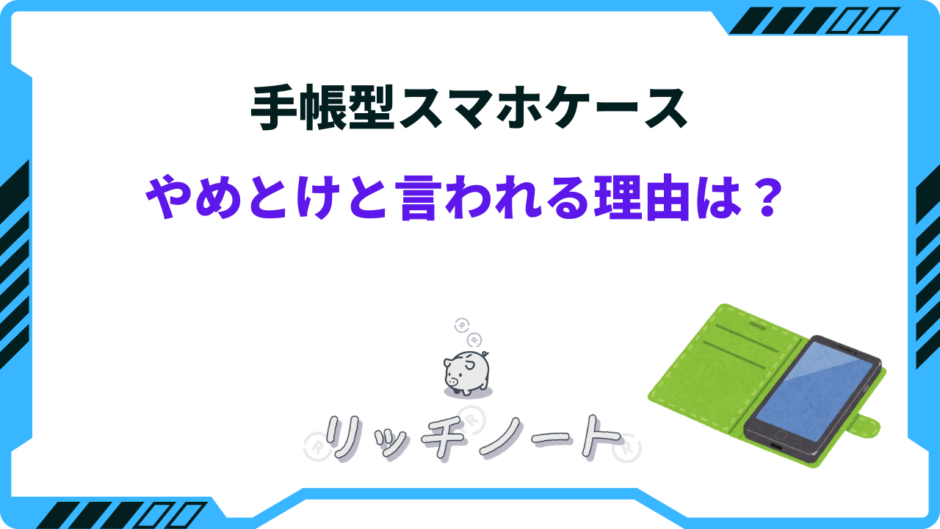 手帳型スマホケース
やめとけと言われる理由は？

リッチノート